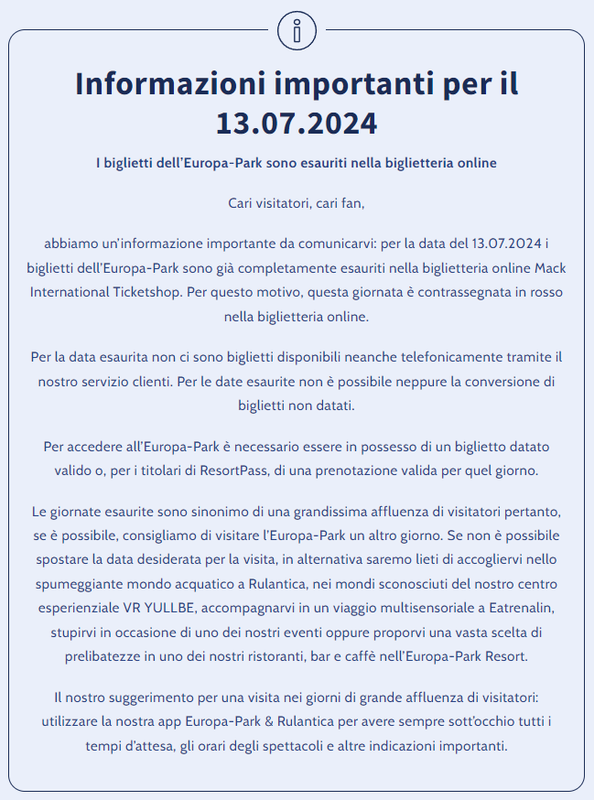 Informazioni importanti per il 13.07.2024

I biglietti dell'Europa-Park sono esauriti nella biglietteria online

Cari visitatori, cari fan,

abbiamo un'informazione importante da comunicarvi: per la data del 13.07.2024 i biglietti dell'Europa-Park sono già completamente esauriti nella biglietteria online Mack International Ticketshop. Per questo motivo, questa giornata è contrassegnata in rosso nella biglietteria online.

Per la data esaurita non ci sono biglietti disponibili neanche telefonicamente tramite il nostro servizio clienti. Per le date esaurite non è possibile neppure la conversione di biglietti non datati.

Per accedere all'Europa-Park è necessario essere in possesso di un biglietto datato valido o, per i titolari di ResortPass, di una prenotazione valida per quel giorno.

Le giornate esaurite sono sinonimo di una grandissima affluenza di visitatori pertanto, se è possibile, consigliamo di visitare l'Europa-Park un altro giorno. Se non è possibile spostare la data desiderata per la visita, in alternativa saremo lieti di accogliervi nello spumeggiante mondo acquatico a Rulantica, nei mondi sconosciuti del nostro centro esperienziale VR YULLBE, accompagnarvi in un viaggio multisensoriale a Eatrenalin, stupirvi in occasione di uno dei nostri eventi oppure proporvi una vasta scelta di prelibatezze in uno dei nostri ristoranti, bar e caffè nell'Europa-Park Resort.

Il nostro suggerimento per una visita nei giorni di grande affluenza di visitatori: utilizzare la nostra app Europa-Park & Rulantica per avere sempre sott'occhio tutti i tempi d'attesa, gli orari degli spettacoli e altre indicazioni importanti.